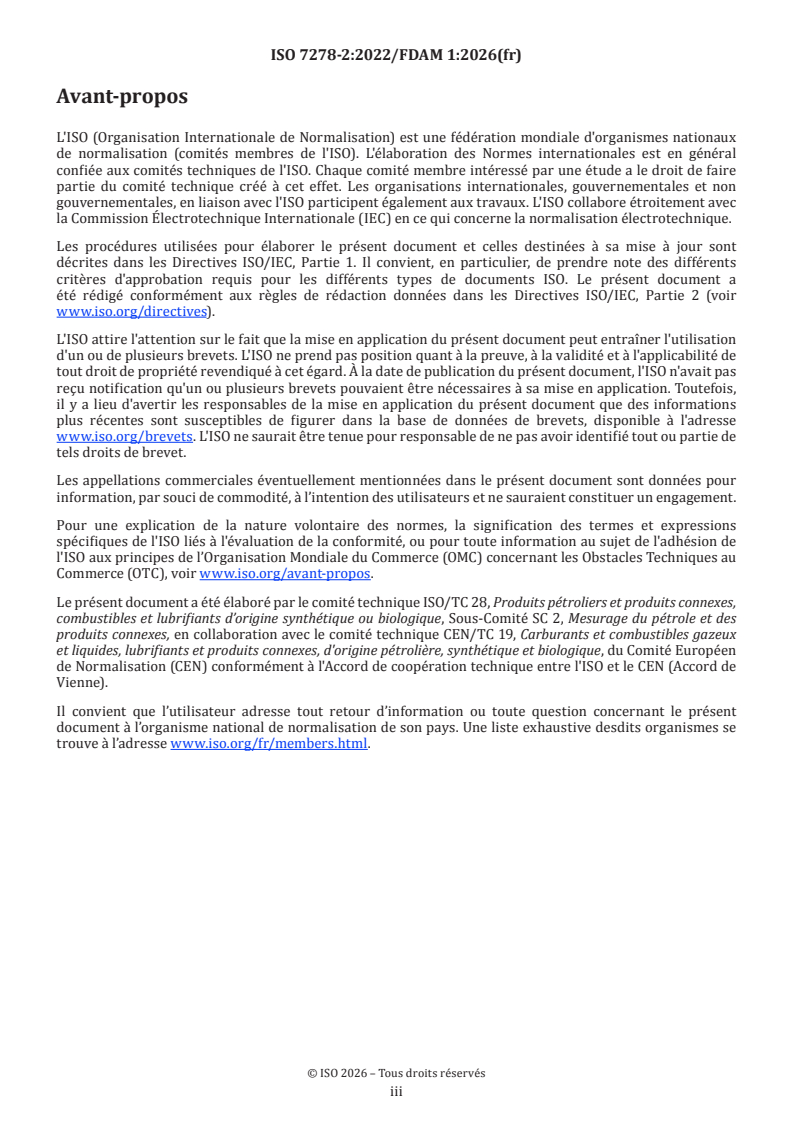 ISO 7278-2:2022/FDAM 1:2026(fr)

Avant-propos

L'ISO (Organisation Internationale de Normalisation) est une fédération mondiale d'organismes nationaux de normalisation (comités membres de l'ISO). L'élaboration des Normes internationales est en général confiée aux comités techniques de l'ISO. Chaque comité membre intéressé par une étude a le droit de faire partie du comité technique créé à cet effet. Les organisations internationales, gouvernementales et non gouvernementales, en liaison avec l'ISO participent également aux travaux. L'ISO collabore étroitement avec la Commission Électrotechnique Internationale (IEC) en ce qui concerne la normalisation électrotechnique.

Les procédures utilisées pour élaborer le présent document et celles destinées à sa mise à jour sont décrites dans les Directives ISO/IEC, Partie 1. Il convient, en particulier, de prendre note des différents critères d'approbation requis pour les différents types de documents ISO. Le présent document a été rédigé conformément aux règles de rédaction données dans les Directives ISO/IEC, Partie 2 (voir www.iso.org/directives).

L'ISO attire l'attention sur le fait que la mise en application du présent document peut entraîner l'utilisation d'un ou de plusieurs brevets. L'ISO ne prend pas position quant à la preuve, à la validité et à l'applicabilité de tout droit de propriété revendiqué à cet égard. À la date de publication du présent document, l'ISO n'avait pas reçu notification qu'un ou plusieurs brevets pouvaient être nécessaires à sa mise en application. Toutefois, il y a lieu d'avertir les responsables de la mise en application du présent document que des informations plus récentes sont susceptibles de figurer dans la base de données de brevets, disponible à l'adresse www.iso.org/brevets. L'ISO ne saurait être tenue pour responsable de ne pas avoir identifié tout ou partie de tels droits de brevet.

Les appellations commerciales éventuellement mentionnées dans le présent document sont données pour information, par souci de commodité, à l'intention des utilisateurs et ne sauraient constituer un engagement.

Pour une explication de la nature volontaire des normes, la signification des termes et expressions spécifiques de l'ISO liés à l'évaluation de la conformité, ou pour toute information au sujet de l'adhésion de l'ISO aux principes de l'Organisation Mondiale du Commerce (OMC) concernant les Obstacles Techniques au Commerce (OTC), voir www.iso.org/avant-propos.

Le présent document a été élaboré par le comité technique ISO/TC 28, Produits pétroliers et produits connexes, combustibles et lubrifiants d'origine synthétique ou biologique, Sous-Comité SC 2, Mesurage du pétrole et des produits connexes, en collaboration avec le comité technique CEN/TC 19, Carburants et combustibles gazeux et liquides, lubrifiants et produits connexes, d'origine pétrolière, synthétique et biologique, du Comité Européen de Normalisation (CEN) conformément à l'Accord de coopération technique entre l'ISO et le CEN (Accord de Vienne).

Il convient que l'utilisateur adresse tout retour d'information ou toute question concernant le présent document à l'organisme national de normalisation de son pays. Une liste exhaustive desdits organismes se trouve à l'adresse www.iso.org/fr/members.html.

© ISO 2026 – Tous droits réservés
iii